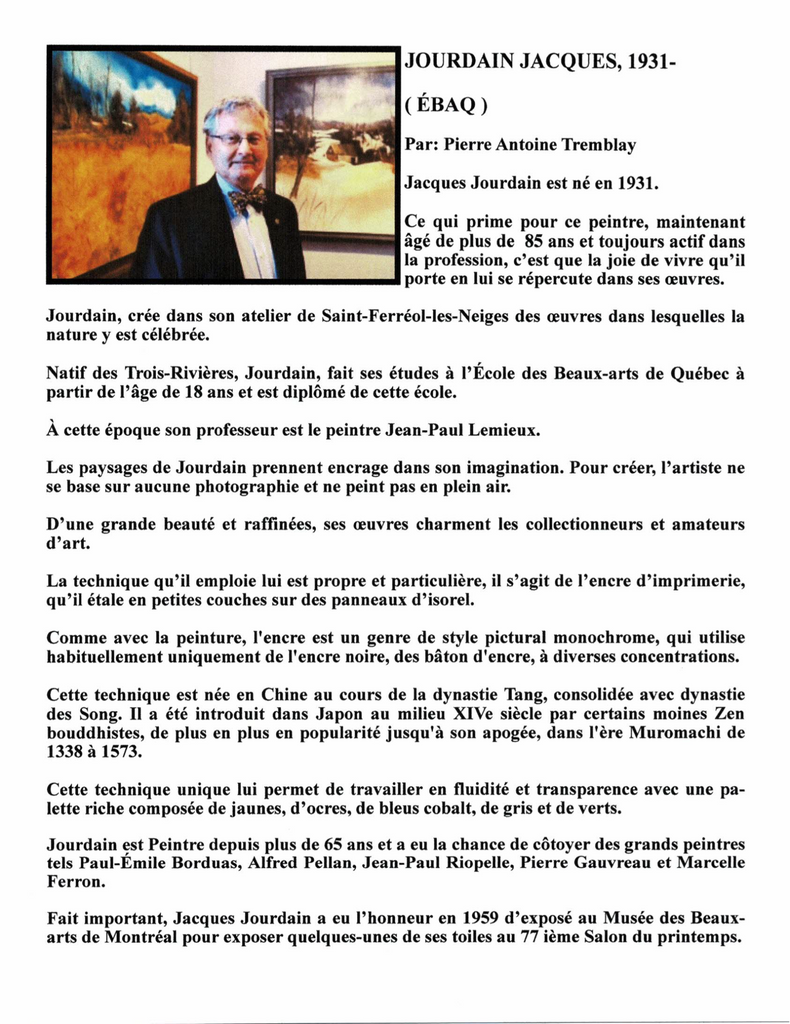 JOURDAIN JACQUES, 1931-

( ÉBAQ )

Par: Pierre Antoine Tremblay

Jacques Jourdain est né en 1931.

Ce qui prime pour ce peintre, maintenant âgé de plus de 85 ans et toujours actif dans la profession, c'est que la joie de vivre qu'il porte en lui se répercute dans ses œuvres.

Jourdain, crée dans son atelier de Saint-Ferréol-les-Neiges des œuvres dans lesquelles la nature y est célébrée.

Natif des Trois-Rivières, Jourdain, fait ses études à l'École des Beaux-arts de Québec à partir de l'âge de 18 ans et est diplômé de cette école.

À cette époque son professeur est le peintre Jean-Paul Lemieux.

Les paysages de Jourdain prennent encrage dans son imagination. Pour créer, l'artiste ne se base sur aucune photographie et ne peint pas en plein air.

D'une grande beauté et raffinées, ses œuvres charment les collectionneurs et amateurs d'art.

La technique qu'il emploie lui est propre et particulière, il s'agit de l'encre d'imprimerie, qu'il étale en petites couches sur des panneaux d'isorel.

Comme avec la peinture, l'encre est un genre de style pictural monochrome, qui utilise habituellement uniquement de l'encre noire, des bâton d'encre, à diverses concentrations.

Cette technique est née en Chine au cours de la dynastie Tang, consolidée avec dynastie des Song. Il a été introduit dans Japon au milieu XIVe siècle par certains moines Zen bouddhistes, de plus en plus en popularité jusqu'à son apogée, dans l'ère Muromachi de 1338 à 1573.

Cette technique unique lui permet de travailler en fluidité et transparence avec une palette riche composée de jaunes, d'ocres, de bleus cobalt, de gris et de verts.

Jourdain est Peintre depuis plus de 65 ans et a eu la chance de côtoyer des grands peintres tels Paul-Émile Borduas, Alfred Pellan, Jean-Paul Riopelle, Pierre Gauvreau et Marcelle Ferron.

Fait important, Jacques Jourdain a eu l'honneur en 1959 d'exposé au Musée des Beaux-arts de Montréal pour exposer quelques-unes de ses toiles au 77 ième Salon du printemps.